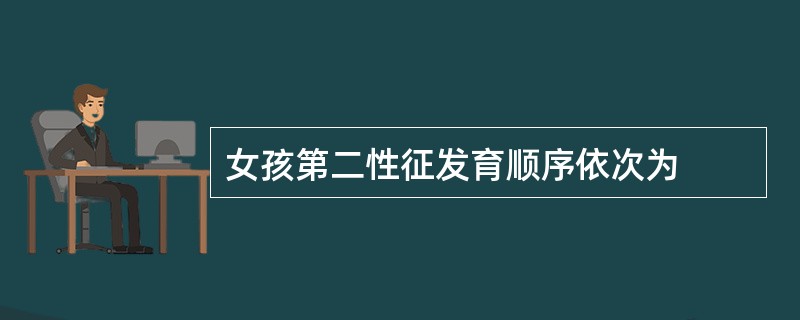 女孩第二性征发育顺序依次为